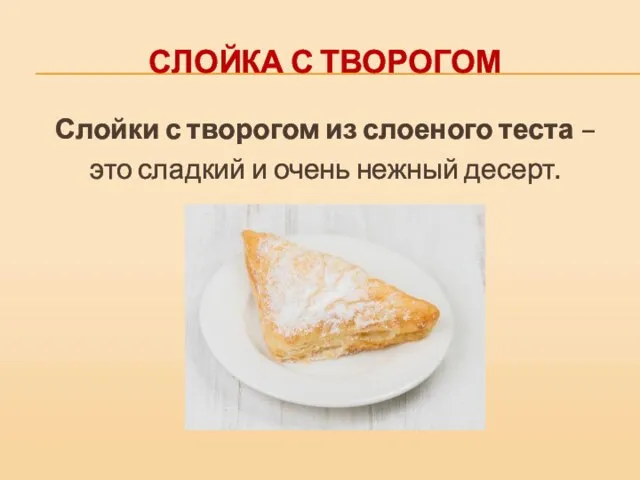 СЛОЙКА С ТВОРОГОМ

Слойки с творогом из слоеного теста – это сладкий и очень нежный десерт.